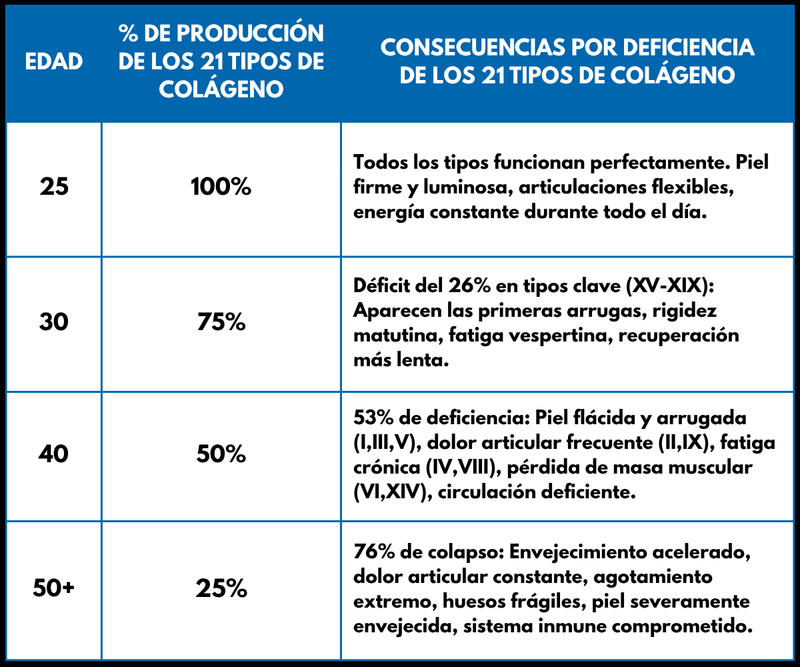 | EDAD | % DE PRODUCCIÓN DE LOS 21 TIPOS DE COLÁGENO | CONSECUENCIAS POR DEFICIENCIA DE LOS 21 TIPOS DE COLÁGENO |
|---|---|---|
| 25 | 100% | Todos los tipos funcionan perfectamente. Piel firme y luminosa, articulaciones flexibles, energía constante durante todo el día. |
| 30 | 75% | Déficit del 26% en tipos clave (XV-XIX): Aparecen las primeras arrugas, rigidez matutina, fatiga vespertina, recuperación más lenta. |
| 40 | 50% | 53% de deficiencia: Piel flácida y arrugada (I,III,V), dolor articular frecuente (II,IX), fatiga crónica (IV,VIII), pérdida de masa muscular (VI,XIV), circulación deficiente. |
| 50+ | 25% | 76% de colapso: Envejecimiento acelerado, dolor articular constante, agotamiento extremo, huesos frágiles, piel severamente envejecida, sistema inmune comprometido. |